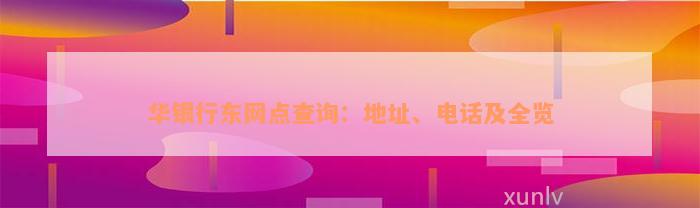 华银行东网点查询：地址、电话及全览

xunlv